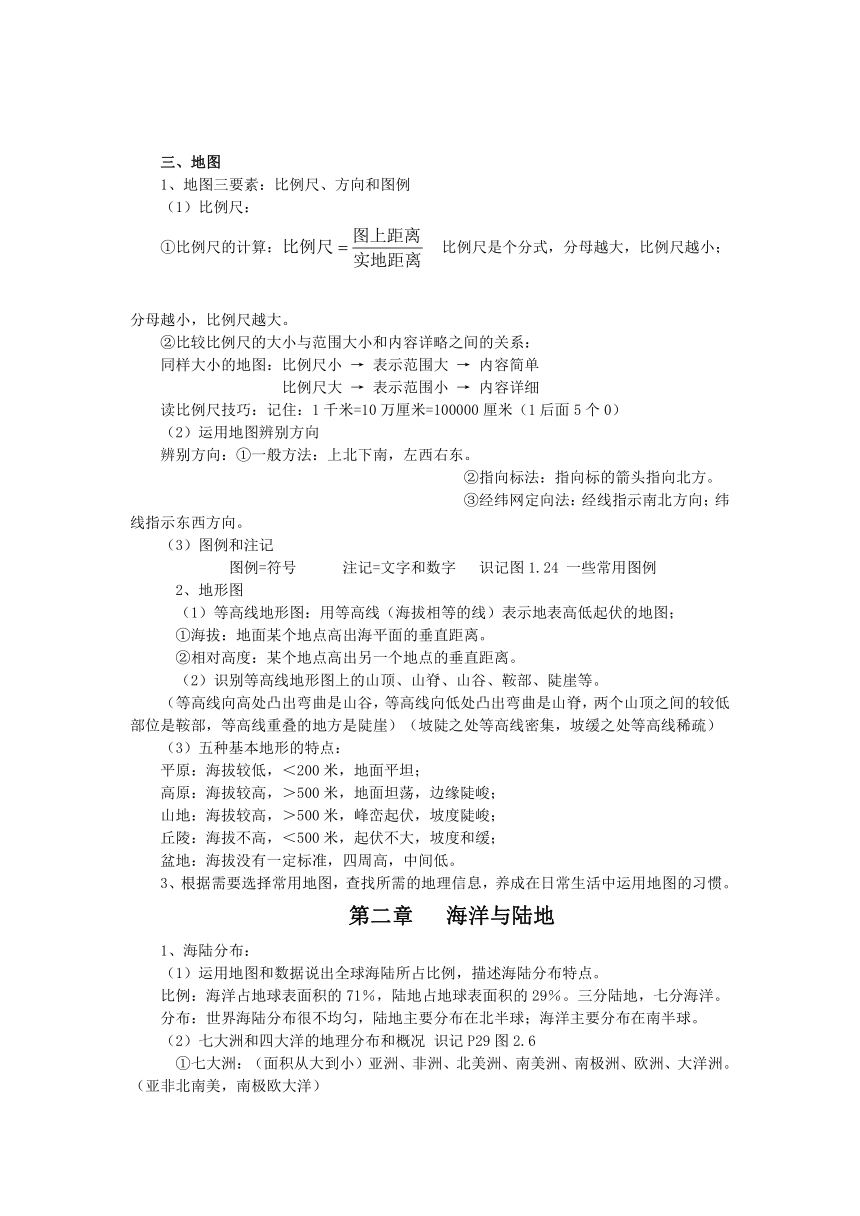 三、地图

1、地图三要素：比例尺、方向和图例

（1）比例尺：

①比例尺的计算：$比例尺=\frac{图上距离}{实地距离}$ 比例尺是个分式，分母越大，比例尺越小；分母越小，比例尺越大。

②比较比例尺的大小与范围大小和内容详略之间的关系：

同样大小的地图：比例尺小 → 表示范围大 → 内容简单

比例尺大 → 表示范围小 → 内容详细

读比例尺技巧：记住：1千米=10万厘米=100000厘米（1后面5个0）

（2）运用地图辨别方向

辨别方向：①一般方法：上北下南，左西右东。

②指向标法：指向标的箭头指向北方。

③经纬网定向法：经线指示南北方向；纬线指示东西方向。

（3）图例和注记

图例=符号　　注记=文字和数字　　识记图1.24 一些常用图例

2、地形图

（1）等高线地形图：用等高线（海拔相等的线）表示地表高低起伏的地图；

①海拔：地面某个地点高出海平面的垂直距离。

②相对高度：某个地点高出另一个地点的垂直距离。

（2）识别等高线地形图上的山顶、山脊、山谷、鞍部、陡崖等。

（等高线向高处凸出弯曲是山谷，等高线向低处凸出弯曲是山脊，两个山顶之间的较低部位是鞍部，等高线重叠的地方是陡崖）（坡陡之处等高线密集，坡缓之处等高线稀疏）

（3）五种基本地形的特点：

平原：海拔较低，＜200米，地面平坦；

高原：海拔较高，＞500米，地面坦荡，边缘陡峻；

山地：海拔较高，＞500米，峰峦起伏，坡度陡峻；

丘陵：海拔不高，＜500米，起伏不大，坡度和缓；

盆地：海拔没有一定标准，四周高，中间低。

3、根据需要选择常用地图，查找所需的地理信息，养成在日常生活中运用地图的习惯。

第二章　海洋与陆地

1、海陆分布：

（1）运用地图和数据说出全球海陆所占比例，描述海陆分布特点。

比例：海洋占地球表面积的71%，陆地占地球表面积的29%。三分陆地，七分海洋。

分布：世界海陆分布很不均匀，陆地主要分布在北半球；海洋主要分布在南半球。

（2）七大洲和四大洋的地理分布和概况 识记P29图2.6

①七大洲：（面积从大到小）亚洲、非洲、北美洲、南美洲、南极洲、欧洲、大洋洲。（亚非北南美，南极欧大洋）